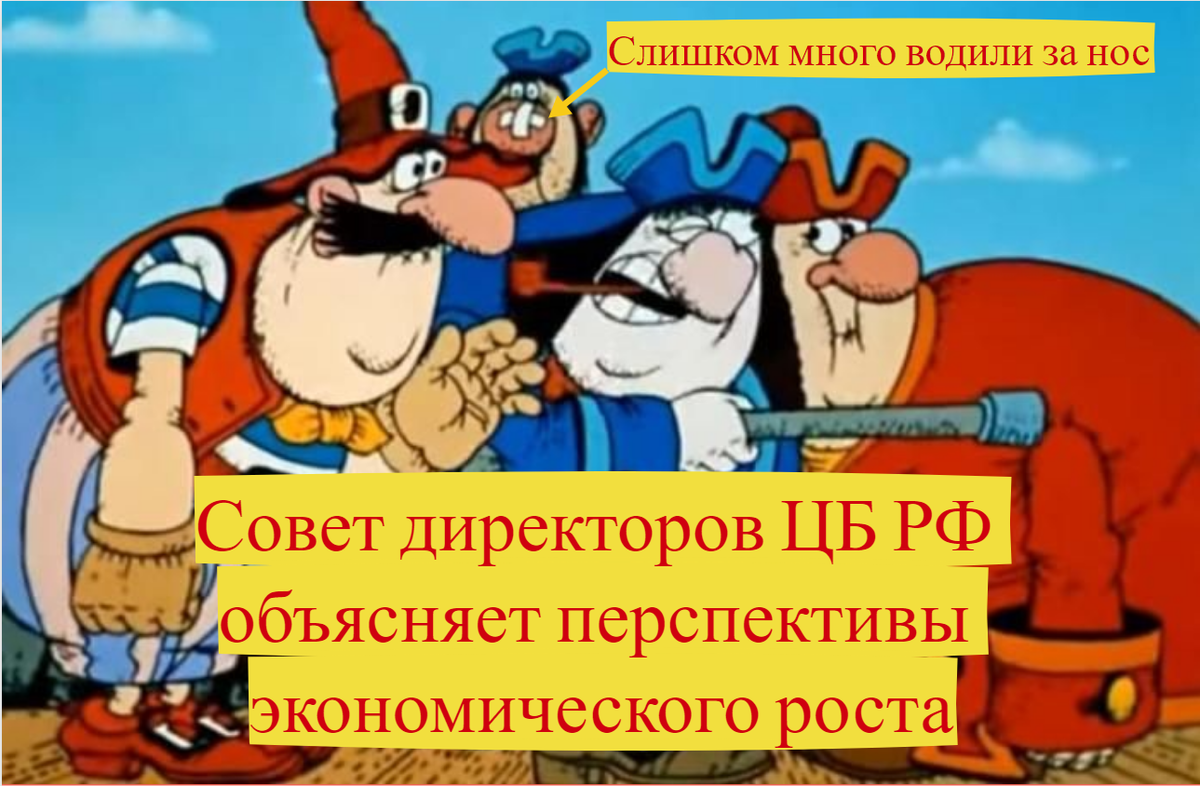 Слишком много водили за нос

Совет директоров ЦБ РФ объясняет перспективы экономического роста